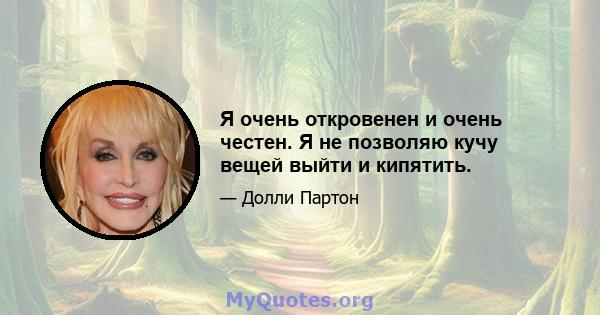 Я очень откровенен и очень честен. Я не позволяю кучу вещей выйти и кипятить.

— Долли Партон

MyQuotes.org